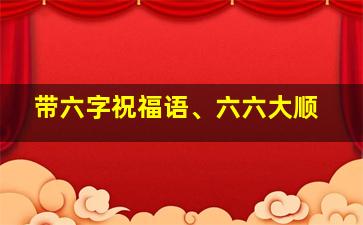 带六字祝福语、六六大顺